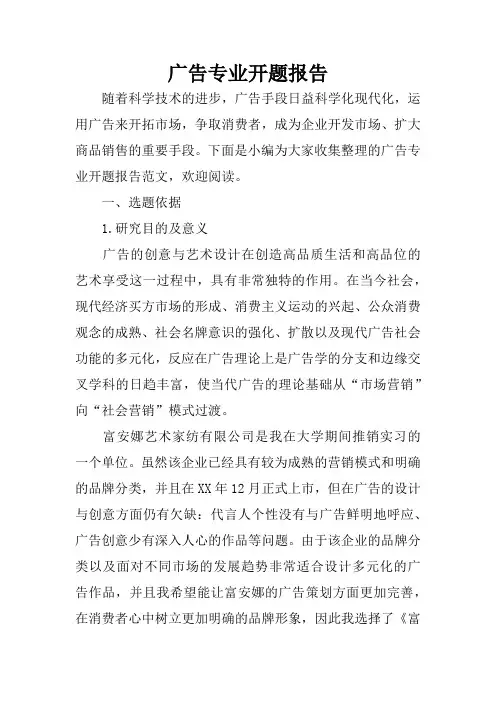 广告专业开题报告

随着科学技术的进步，广告手段日益科学化现代化，运用广告来开拓市场，争取消费者，成为企业开发市场、扩大商品销售的重要手段。下面是小编为大家收集整理的广告专业开题报告范文，欢迎阅读。

一、选题依据

1.研究目的及意义

广告的创意与艺术设计在创造高品质生活和高品位的艺术享受这一过程中，具有非常独特的作用。在当今社会，现代经济买方市场的形成、消费主义运动的兴起、公众消费观念的成熟、社会名牌意识的强化、扩散以及现代广告社会功能的多元化，反应在广告理论上是广告学的分支和边缘交叉学科的日趋丰富，使当代广告的理论基础从“市场营销”向“社会营销”模式过渡。

富安娜艺术家纺有限公司是我在大学期间推销实习的一个单位。虽然该企业已经具有较为成熟的营销模式和明确的品牌分类，并且在XX年12月正式上市，但在广告的设计与创意方面仍有欠缺：代言人个性没有与广告鲜明地呼应、广告创意少有深入人心的作品等问题。由于该企业的品牌分类以及面对不同市场的发展趋势非常适合设计多元化的广告作品，并且我希望能让富安娜的广告策划方面更加完善，在消费者心中树立更加明确的品牌形象，因此我选择了《富